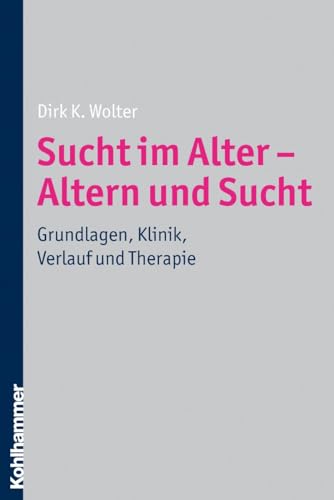 Dirk K. Wolter

Sucht im Alter – Altern und Sucht

Grundlagen, Klinik, Verlauf und Therapie

Kohlhammer